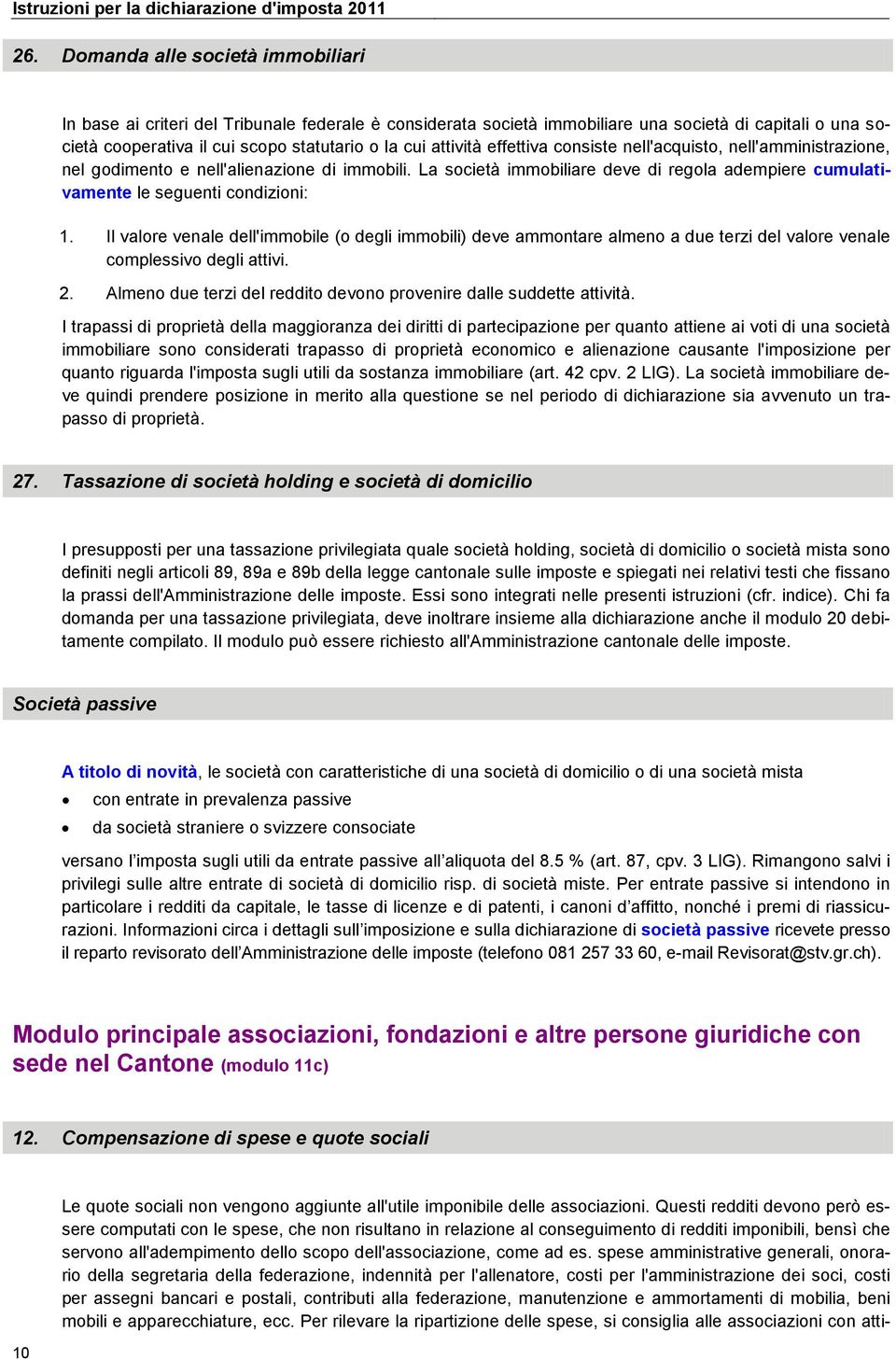 Istruzioni per la dichiarazione d'imposta 2011

26. Domanda alle società immobiliari

In base ai criteri del Tribunale federale è considerata società immobiliare una società di capitali o una società cooperativa il cui scopo statutario o la cui attività effettiva consiste nell'acquisto, nell'amministrazione, nel godimento e nell'alienazione di immobili. La società immobiliare deve di regola adempiere cumulativamente le seguenti condizioni:

1. Il valore venale dell'immobile (o degli immobili) deve ammontare almeno a due terzi del valore venale complessivo degli attivi.
2. Almeno due terzi del reddito devono provenire dalle suddette attività.

I trapassi di proprietà della maggioranza dei diritti di partecipazione per quanto attiene ai voti di una società immobiliare sono considerati trapasso di proprietà economico e alienazione causante l'imposizione per quanto riguarda l'imposta sugli utili da sostanza immobiliare (art. 42 cpv. 2 LIG). La società immobiliare deve quindi prendere posizione in merito alla questione se nel periodo di dichiarazione sia avvenuto un trapasso di proprietà.

27. Tassazione di società holding e società di domicilio

I presupposti per una tassazione privilegiata quale società holding, società di domicilio o società mista sono definiti negli articoli 89, 89a e 89b della legge cantonale sulle imposte e spiegati nei relativi testi che fissano la prassi dell'Amministrazione delle imposte. Essi sono integrati nelle presenti istruzioni (cfr. indice). Chi fa domanda per una tassazione privilegiata, deve inoltrare insieme alla dichiarazione anche il modulo 20 debitamente compilato. Il modulo può essere richiesto all'Amministrazione cantonale delle imposte.

Società passive

A titolo di novità, le società con caratteristiche di una società di domicilio o di una società mista
• con entrate in prevalenza passive
• da società straniere o svizzere consociate
versano l'imposta sugli utili da entrate passive all'aliquota del 8.5 % (art. 87, cpv. 3 LIG). Rimangono salvi i privilegi sulle altre entrate di società di domicilio risp. di società miste. Per entrate passive si intendono in particolare i redditi da capitale, le tasse di licenze e di patenti, i canoni d'affitto, nonché i premi di riassicurazioni. Informazioni circa i dettagli sull'imposizione e sulla dichiarazione di società passive ricevete presso il reparto revisorato dell'Amministrazione delle imposte (telefono 081 257 33 60, e-mail Revisorat@stv.gr.ch).

Modulo principale associazioni, fondazioni e altre persone giuridiche con sede nel Cantone (modulo 11c)

12. Compensazione di spese e quote sociali

Le quote sociali non vengono aggiunte all'utile imponibile delle associazioni. Questi redditi devono però essere computati con le spese, che non risultano in relazione al conseguimento di redditi imponibili, bensì che servono all'adempimento dello scopo dell'associazione, come ad es. spese amministrative generali, onorario della segretaria della federazione, indennità per l'allenatore, costi per l'amministrazione dei soci, costi per assegni bancari e postali, contributi alla federazione, manutenzione e ammortamenti di mobilia, beni mobili e apparecchiature, ecc. Per rilevare la ripartizione delle spese, si consiglia alle associazioni con atti-

10